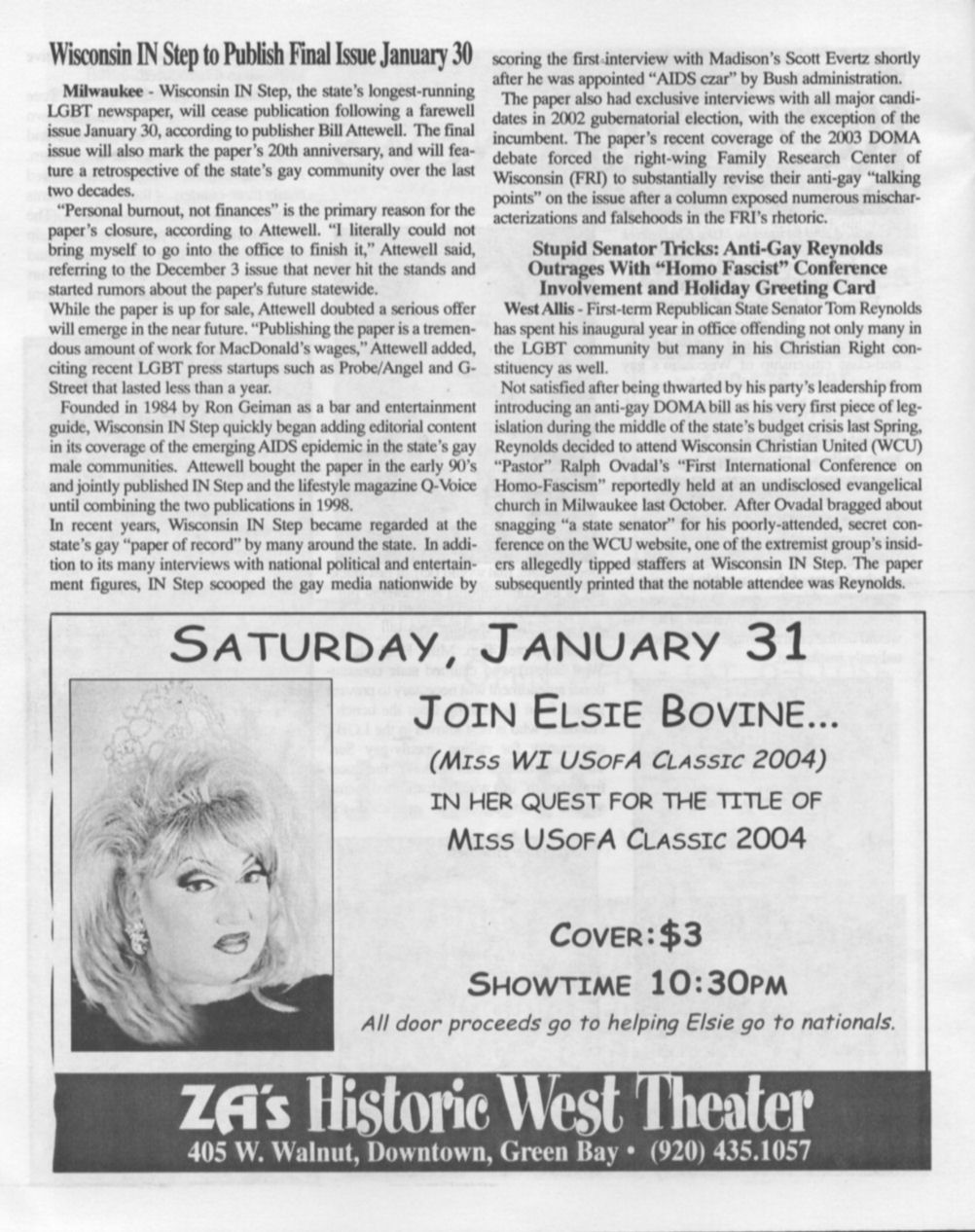 Wisconsin IN Step to Publish Final Issue January 30

Milwaukee - Wisconsin IN Step, the state's longest-running LGBT newspaper, will cease publication following a farewell issue January 30, according to publisher Bill Attewell. The final issue will also mark the paper's 20th anniversary, and will feature a retrospective of the state's gay community over the last two decades.

"Personal burnout, not finances" is the primary reason for the paper's closure, according to Attewell. "I literally could not bring myself to go into the office to finish it," Attewell said, referring to the December 3 issue that never hit the stands and started rumors about the paper's future statewide.

While the paper is up for sale, Attewell doubted a serious offer will emerge in the near future. "Publishing the paper is a tremendous amount of work for MacDonald's wages," Attewell added, citing recent LGBT press startups such as Probe/Angel and G-Street that lasted less than a year.

Founded in 1984 by Ron Geiman as a bar and entertainment guide, Wisconsin IN Step quickly began adding editorial content in its coverage of the emerging AIDS epidemic in the state's gay male communities. Attewell bought the paper in the early 90's and jointly published IN Step and the lifestyle magazine Q-Voice until combining the two publications in 1998.

In recent years, Wisconsin IN Step became regarded at the state's gay "paper of record" by many around the state. In addition to its many interviews with national political and entertainment figures, IN Step scooped the gay media nationwide by scoring the first interview with Madison's Scott Evertz shortly after he was appointed "AIDS czar" by Bush administration.

The paper also had exclusive interviews with all major candidates in 2002 gubernatorial election, with the exception of the incumbent. The paper's recent coverage of the 2003 DOMA debate forced the right-wing Family Research Center of Wisconsin (FRI) to substantially revise their anti-gay "talking points" on the issue after a column exposed numerous mischaracterizations and falsehoods in the FRI's rhetoric.

Stupid Senator Tricks: Anti-Gay Reynolds Outrages With "Homo Fascist" Conference Involvement and Holiday Greeting Card

West Allis - First-term Republican State Senator Tom Reynolds has spent his inaugural year in office offending not only many in the LGBT community but many in his Christian Right constituency as well.

Not satisfied after being thwarted by his party's leadership from introducing an anti-gay DOMA bill as his very first piece of legislation during the middle of the state's budget crisis last Spring, Reynolds decided to attend Wisconsin Christian United (WCU) "Pastor" Ralph Ovadal's "First International Conference on Homo-Fascism" reportedly held at an undisclosed evangelical church in Milwaukee last October. After Ovadal bragged about snagging "a state senator" for his poorly-attended, secret conference on the WCU website, one of the extremist group's insiders allegedly tipped staffers at Wisconsin IN Step. The paper subsequently printed that the notable attendee was Reynolds.

SATURDAY, JANUARY 31

JOIN ELSIE BOVINE...
(MISS WI USOFA CLASSIC 2004)
IN HER QUEST FOR THE TITLE OF
MISS USOFA CLASSIC 2004

COVER: $3
SHOWTIME 10:30PM
All door proceeds go to helping Elsie go to nationals.

ZA's Historic West Theater
405 W. Walnut, Downtown, Green Bay • (920) 435.1057